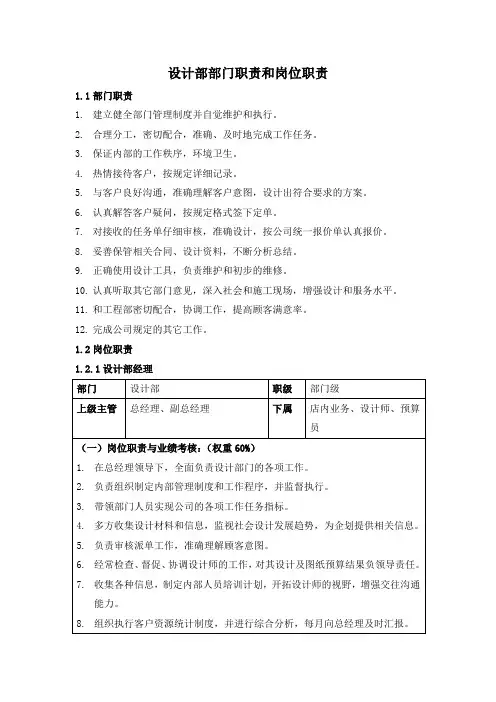 设计部部门职责和岗位职责

1.1 部门职责

1. 建立健全部门管理制度并自觉维护和执行。
2. 合理分工，密切配合，准确、及时地完成工作任务。
3. 保证内部的工作秩序，环境卫生。
4. 热情接待客户，按规定详细记录。
5. 与客户良好沟通，准确理解客户意图，设计出符合要求的方案。
6. 认真解答客户疑问，按规定格式签下定单。
7. 对接收的任务单仔细审核，准确设计，按公司统一报价单认真报价。
8. 妥善保管相关合同、设计资料，不断分析总结。
9. 正确使用设计工具，负责维护和初步的维修。
10. 认真听取其它部门意见，深入社会和施工现场，增强设计和服务水平。
11. 和工程部密切配合，协调工作，提高顾客满意率。
12. 完成公司规定的其它工作。

1.2 岗位职责

1.2.1 设计部经理

| 部门 | 设计部 | 职级 | 部门级 |
|---|---|---|---|
| 上级主管 | 总经理、副总经理 | 下属 | 店内业务、设计师、预算员 |

（一）岗位职责与业绩考核：（权重 60%）
1. 在总经理领导下，全面负责设计部门的各项工作。
2. 负责组织制定内部管理制度和工作程序，并监督执行。
3. 带领部门人员实现公司的各项工作任务指标。
4. 多方收集设计材料和信息，监视社会设计发展趋势，为企划提供相关信息。
5. 负责审核派单工作，准确理解顾客意图。
6. 经常检查、督促、协调设计师的工作，对其设计及图纸预算结果负领导责任。
7. 收集各种信息，制定内部人员培训计划，开拓设计师的视野，增强交往沟通能力。
8. 组织执行客户资源统计制度，并进行综合分析，每月向总经理及时汇报。